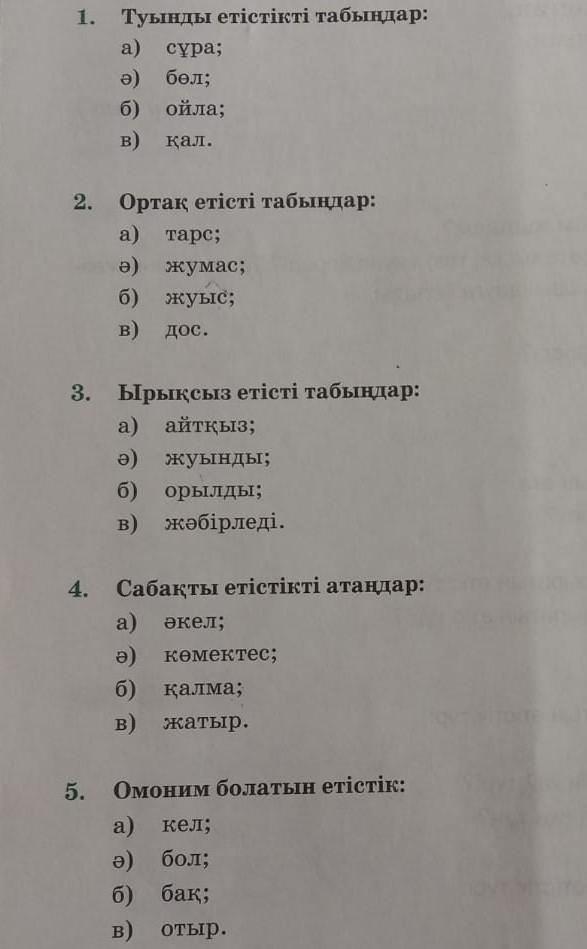 1. Туынды етістікті табыңдар:
а) сұра;
ә) бөл;
б) ойла;
в) қал.

2. Ортақ етісті табыңдар:
а) тарс;
ә) жумас;
б) жуыс;
в) дос.

3. Ырықсыз етісті табыңдар:
а) айтқыз;
ә) жуынды;
б) орылды;
в) жәбірледі.

4. Сабақты етістікті атаңдар:
а) әкел;
ә) көмектес;
б) қалма;
в) жатыр.

5. Омоним болатын етістік:
а) кел;
ә) бол;
б) бақ;
в) отыр.